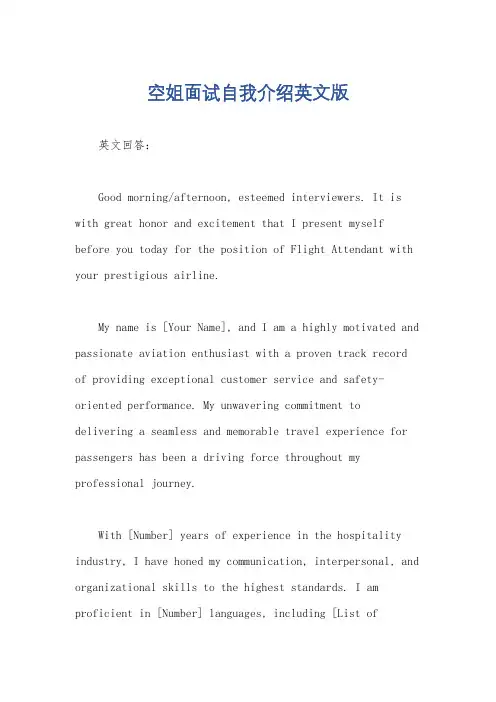 空姐面试自我介绍英文版

英文回答：

Good morning/afternoon, esteemed interviewers. It is with great honor and excitement that I present myself before you today for the position of Flight Attendant with your prestigious airline.

My name is [Your Name], and I am a highly motivated and passionate aviation enthusiast with a proven track record of providing exceptional customer service and safety-oriented performance. My unwavering commitment to delivering a seamless and memorable travel experience for passengers has been a driving force throughout my professional journey.

With [Number] years of experience in the hospitality industry, I have honed my communication, interpersonal, and organizational skills to the highest standards. I am proficient in [Number] languages, including [List of